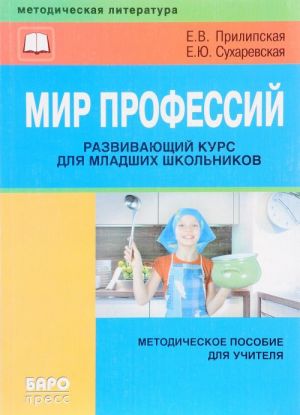 методическая литература

Е.В. Прилипская
Е.Ю. Сухаревская

МИР ПРОФЕССИЙ

РАЗВИВАЮЩИЙ КУРС
ДЛЯ МЛАДШИХ ШКОЛЬНИКОВ

МЕТОДИЧЕСКОЕ ПОСОБИЕ
ДЛЯ УЧИТЕЛЯ

БАРО
пресс